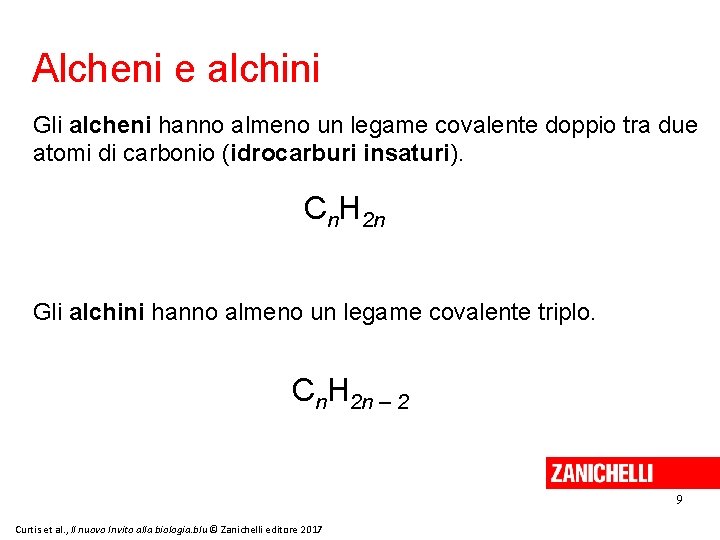 Alcheni e alchini

Gli alcheni hanno almeno un legame covalente doppio tra due atomi di carbonio (idrocarburi insaturi).

$C_nH_{2n}$

Gli alchini hanno almeno un legame covalente triplo.

$C_nH_{2n-2}$

ZANICHELLI

9

Curtis et al., Il nuovo Invito alla biologia.blu © Zanichelli editore 2017